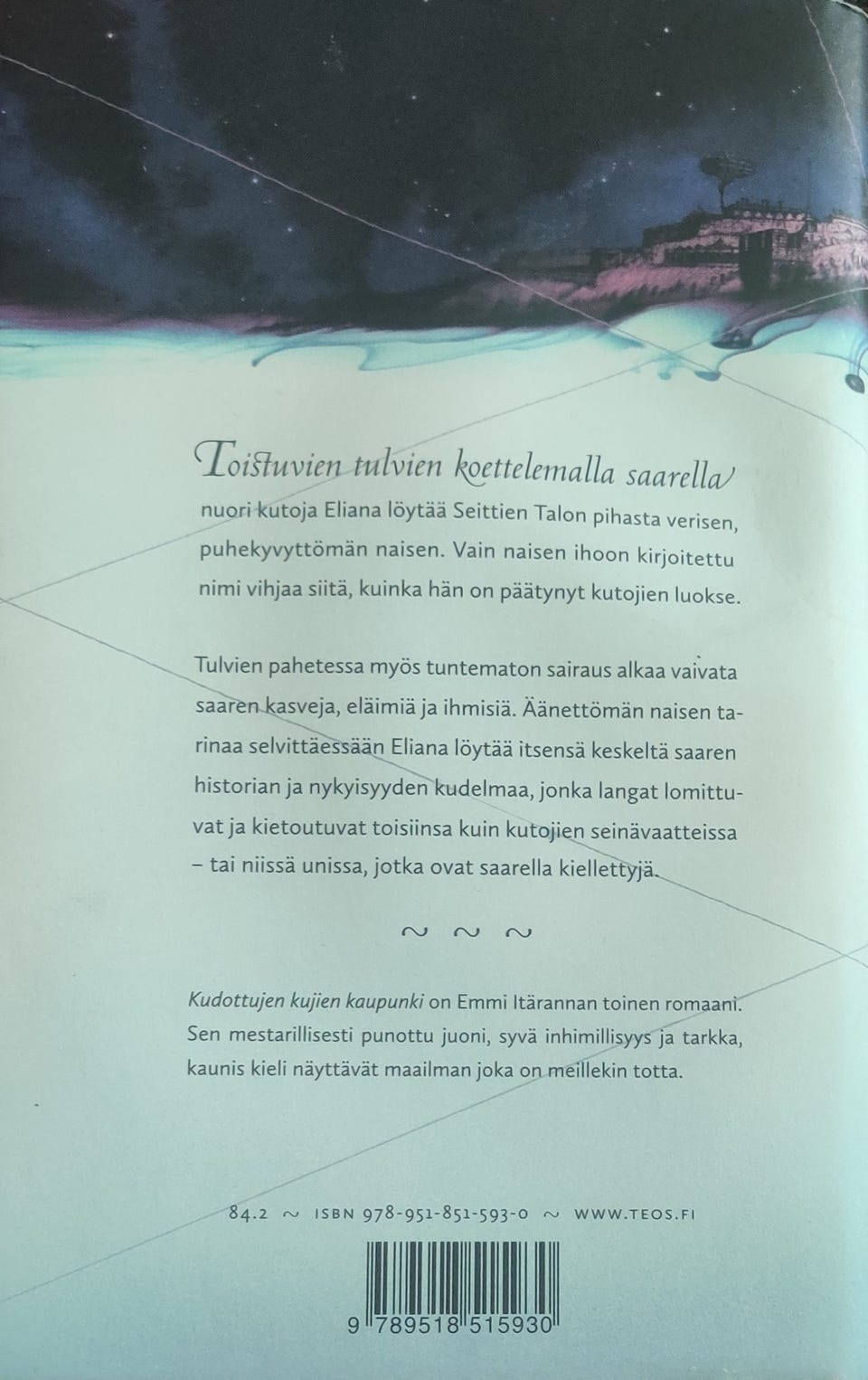 Toistuvien tulvien koettelemalla saarella nuori kutoja Eliana löytää Seittien Talon pihasta verisen, puhekyvyttömän naisen. Vain naisen ihoon kirjoitettu nimi vihjaa siitä, kuinka hän on päätynyt kutojien luokse.

Tulvien pahetessa myös tuntematon sairaus alkaa vaivata saaren kasveja, eläimiä ja ihmisiä. Äänettömän naisen tarinaa selvittäessään Eliana löytää itsensä keskeltä saaren historian ja nykyisyyden kudelmaa, jonka langat lomittuvat ja kietoutuvat toisiinsa kuin kutojien seinävaatteissa – tai niissä unissa, jotka ovat saarella kiellettyjä.

~ ~ ~

Kudottujen kujien kaupunki on Emmi Itärannan toinen romaani. Sen mestarillisesti punottu juoni, syvä inhimillisyys ja tarkka, kaunis kieli näyttävät maailman joka on meillekin totta.

84.2 ~ ISBN 978-951-851-593-0 ~ WWW.TEOS.FI

9 789518 515930